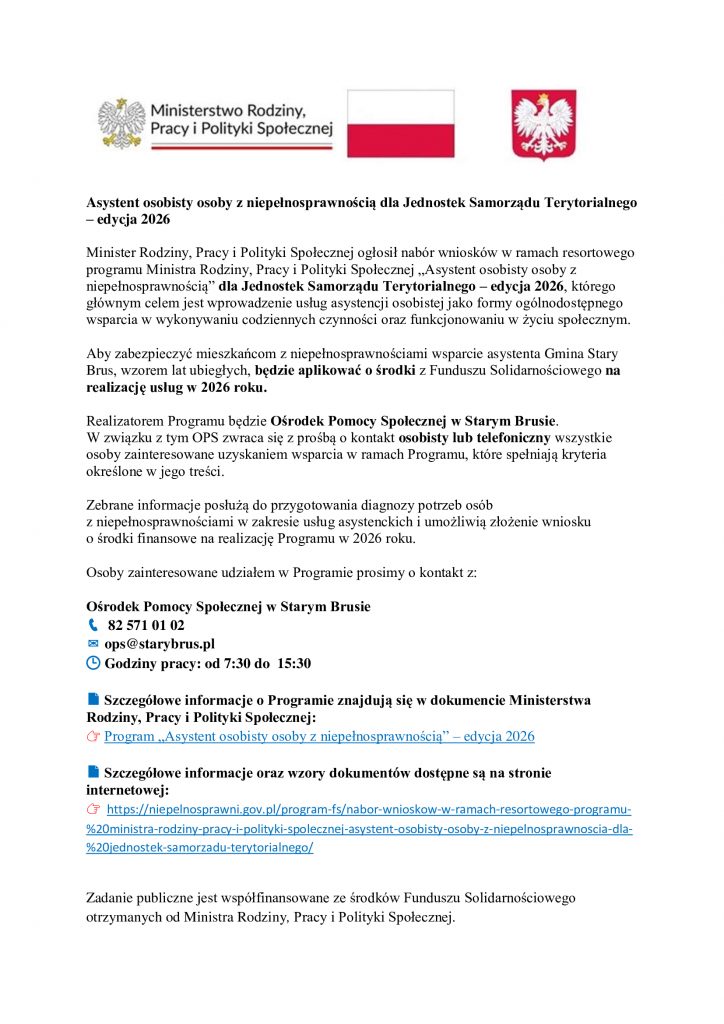 Ministerstwo Rodziny, Pracy i Polityki Społecznej

Asystent osobisty osoby z niepełnosprawnością dla Jednostek Samorządu Terytorialnego – edycja 2026

Minister Rodziny, Pracy i Polityki Społecznej ogłosił nabór wniosków w ramach resortowego programu Ministra Rodziny, Pracy i Polityki Społecznej „Asystent osobisty osoby z niepełnosprawnością" dla Jednostek Samorządu Terytorialnego – edycja 2026, którego głównym celem jest wprowadzenie usług asystencji osobistej jako formy ogólnodostępnego wsparcia w wykonywaniu codziennych czynności oraz funkcjonowaniu w życiu społecznym.

Aby zabezpieczyć mieszkańcom z niepełnosprawnościami wsparcie asystenta Gmina Stary Brus, wzorem lat ubiegłych, będzie aplikować o środki z Funduszu Solidarnościowego na realizację usług w 2026 roku.

Realizatorem Programu będzie Ośrodek Pomocy Społecznej w Starym Brusie.
W związku z tym OPS zwraca się z prośbą o kontakt osobisty lub telefoniczny wszystkie osoby zainteresowane uzyskaniem wsparcia w ramach Programu, które spełniają kryteria określone w jego treści.

Zebrane informacje posłużą do przygotowania diagnozy potrzeb osób z niepełnosprawnościami w zakresie usług asystenckich i umożliwią złożenie wniosku o środki finansowe na realizację Programu w 2026 roku.

Osoby zainteresowane udziałem w Programie prosimy o kontakt z:

Ośrodek Pomocy Społecznej w Starym Brusie
82 571 01 02
ops@starybrus.pl
Godziny pracy: od 7:30 do 15:30

Szczegółowe informacje o Programie znajdują się w dokumencie Ministerstwa Rodziny, Pracy i Polityki Społecznej:
Program „Asystent osobisty osoby z niepełnosprawnością" – edycja 2026

Szczegółowe informacje oraz wzory dokumentów dostępne są na stronie internetowej:
https://niepelnosprawni.gov.pl/program-fs/nabor-wnioskow-w-ramach-resortowego-programu-%20ministra-rodziny-pracy-i-polityki-spolecznej-asystent-osobisty-osoby-z-niepelnosprawnoscia-dla-%20jednostek-samorzadu-terytorialnego/

Zadanie publiczne jest współfinansowane ze środków Funduszu Solidarnościowego otrzymanych od Ministra Rodziny, Pracy i Polityki Społecznej.